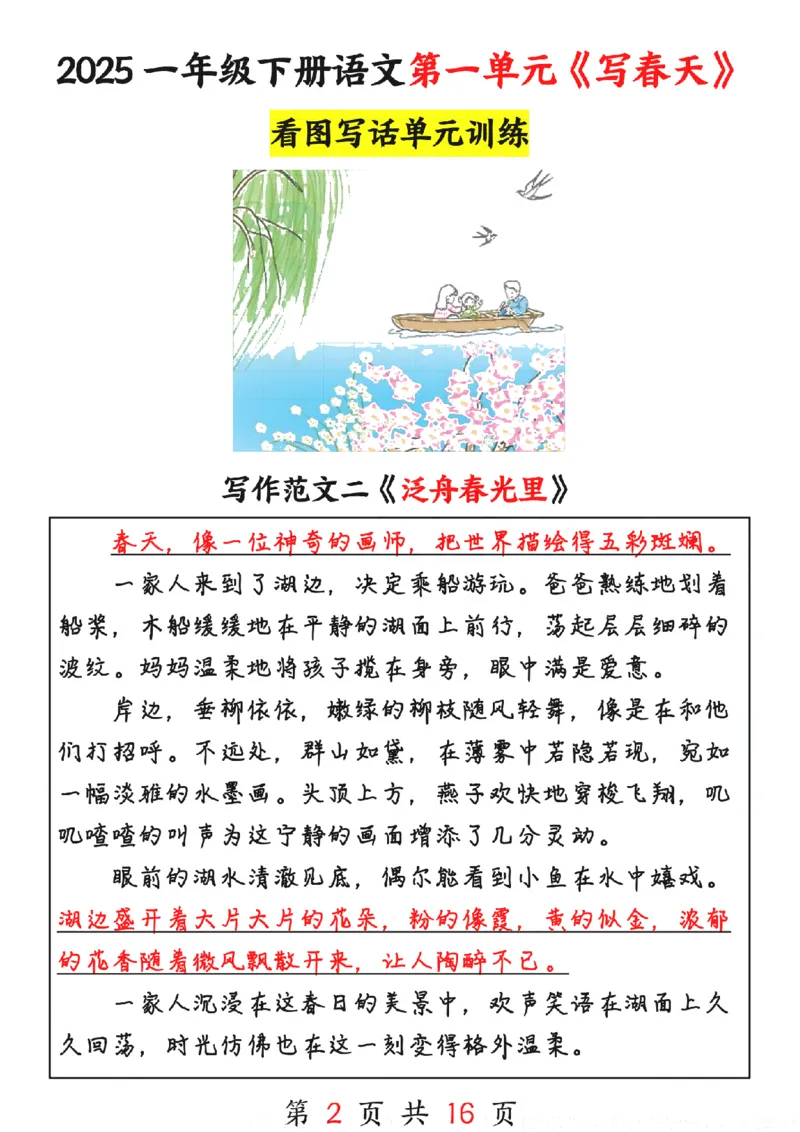 2025 一年级下册语文第一单元《写春天》

看图写话单元训练

写作范文二《泛舟春光里》

春天，像一位神奇的画师，把世界描绘得五彩斑斓。

一家人来到了湖边，决定乘船游玩。爸爸熟练地划着船桨，木船缓缓地在平静的湖面上前行，荡起层层细碎的波纹。妈妈温柔地将孩子揽在身旁，眼中满是爱意。

岸边，垂柳依依，嫩绿的柳枝随风轻舞，像是在和他们打招呼。不远处，群山如黛，在薄雾中若隐若现，宛如一幅淡雅的水墨画。头顶上方，燕子欢快地穿梭飞翔，叽叽喳喳的叫声为这宁静的画面增添了几分灵动。

眼前的湖水清澈见底，偶尔能看到小鱼在水中嬉戏。湖边盛开着大片大片的花朵，粉的像霞，黄的似金，浓郁的花香随着微风飘散开来，让人陶醉不已。

一家人沉浸在这春日的美景中，欢声笑语在湖面上久久回荡，时光仿佛也在这一刻变得格外温柔。

第 2 页 共 16 页